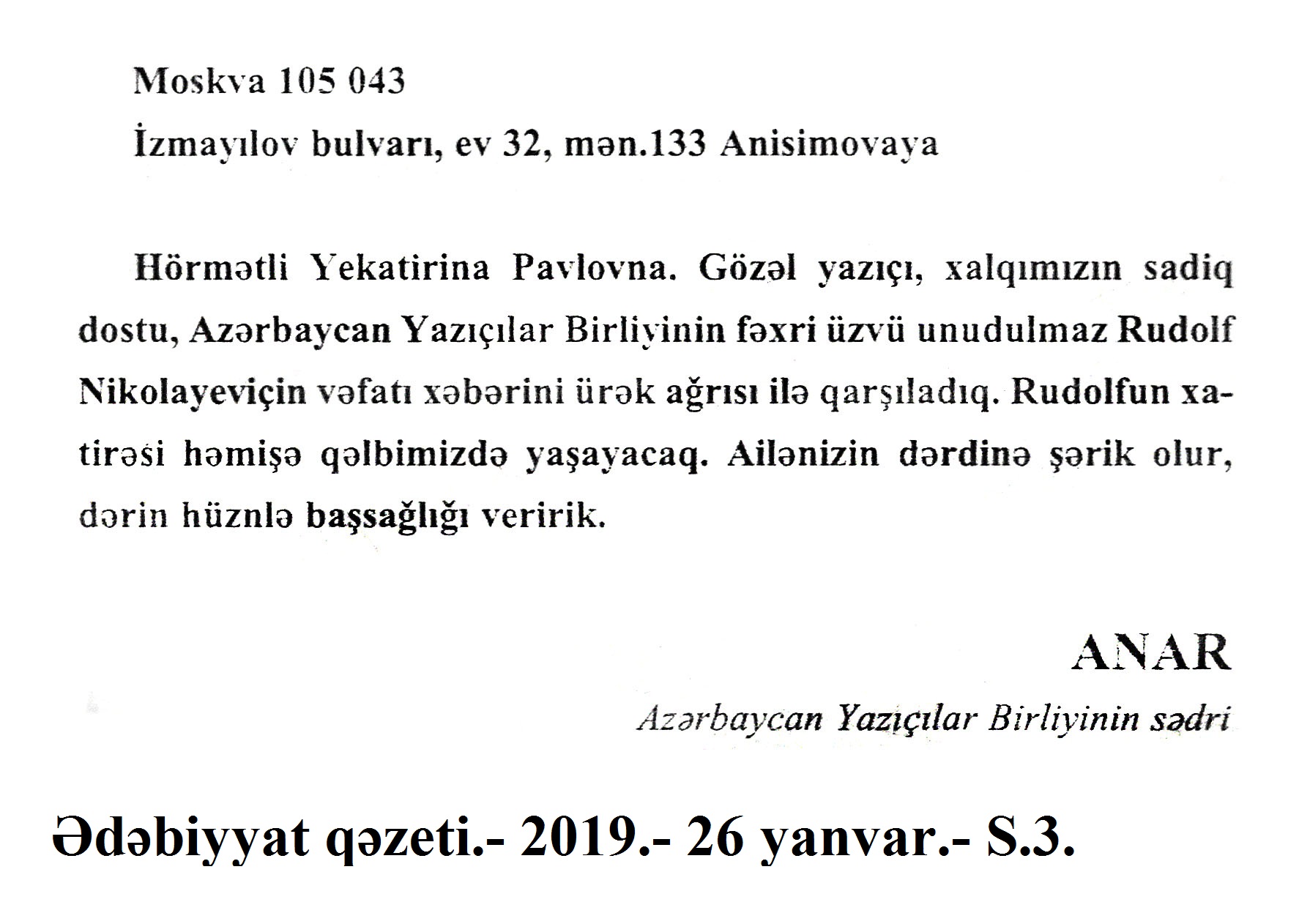 Moskva 105 043

İzmayılov bulvarı, ev 32, mən.133 Anisimovaya

Hörmətli Yekatirina Pavlovna. Gözəl yazıçı, xalqımızın sadiq dostu, Azərbaycan Yazıçılar Birliyinin fəxri üzvü unudulmaz Rudolf Nikolayeviçin vəfatı xəbərini ürək ağrısı ilə qarşıladıq. Rudolfun xatirəsi həmişə qəlbimizdə yaşayacaq. Ailənizin dərdinə şərik olur, dərin hüznlə başsağlığı veririk.

ANAR

Azərbaycan Yazıçılar Birliyinin sədri

Ədəbiyyat qəzeti.- 2019.- 26 yanvar.- S.3.